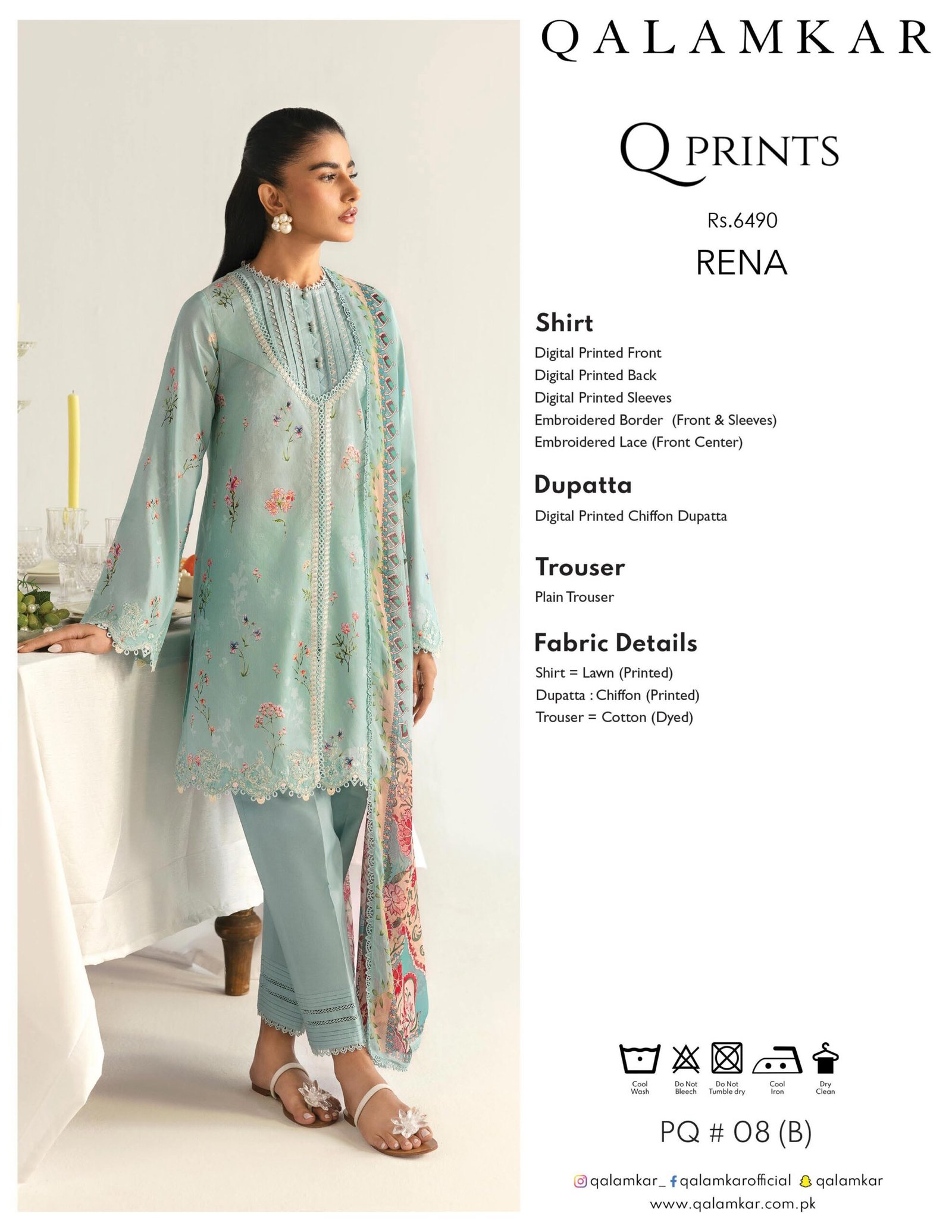 QALAMKAR

Q PRINTS

Rs.6490

RENA

Shirt

Digital Printed Front
Digital Printed Back
Digital Printed Sleeves
Embroidered Border (Front & Sleeves)
Embroidered Lace (Front Center)

Dupatta

Digital Printed Chiffon Dupatta

Trouser

Plain Trouser

Fabric Details

Shirt = Lawn (Printed)
Dupatta : Chiffon (Printed)
Trouser = Cotton (Dyed)

Cool Wash
Do Not Bleech
Do Not Tumble dry
Cool Iron
Dry Clean

PQ # 08 (B)

qalamkar_ qalamkarofficial qalamkar
www.qalamkar.com.pk